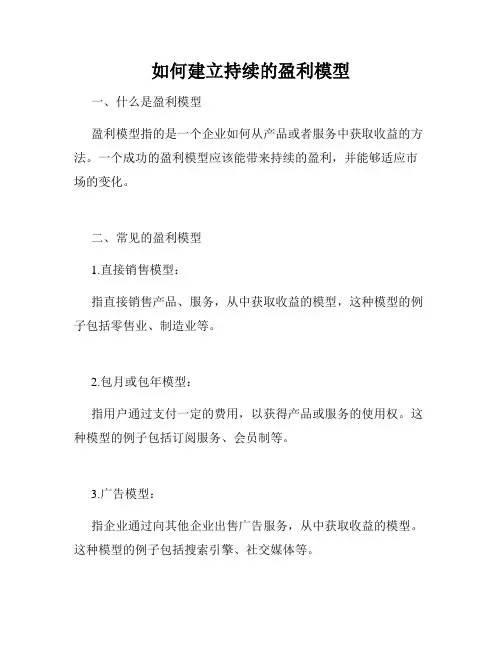 如何建立持续的盈利模型

一、什么是盈利模型

盈利模型指的是一个企业如何从产品或者服务中获取收益的方法。一个成功的盈利模型应该能带来持续的盈利，并能够适应市场的变化。

二、常见的盈利模型

1.直接销售模型：

指直接销售产品、服务，从中获取收益的模型，这种模型的例子包括零售业、制造业等。

2.包月或包年模型：

指用户通过支付一定的费用，以获得产品或服务的使用权。这种模型的例子包括订阅服务、会员制等。

3.广告模型：

指企业通过向其他企业出售广告服务，从中获取收益的模型。这种模型的例子包括搜索引擎、社交媒体等。